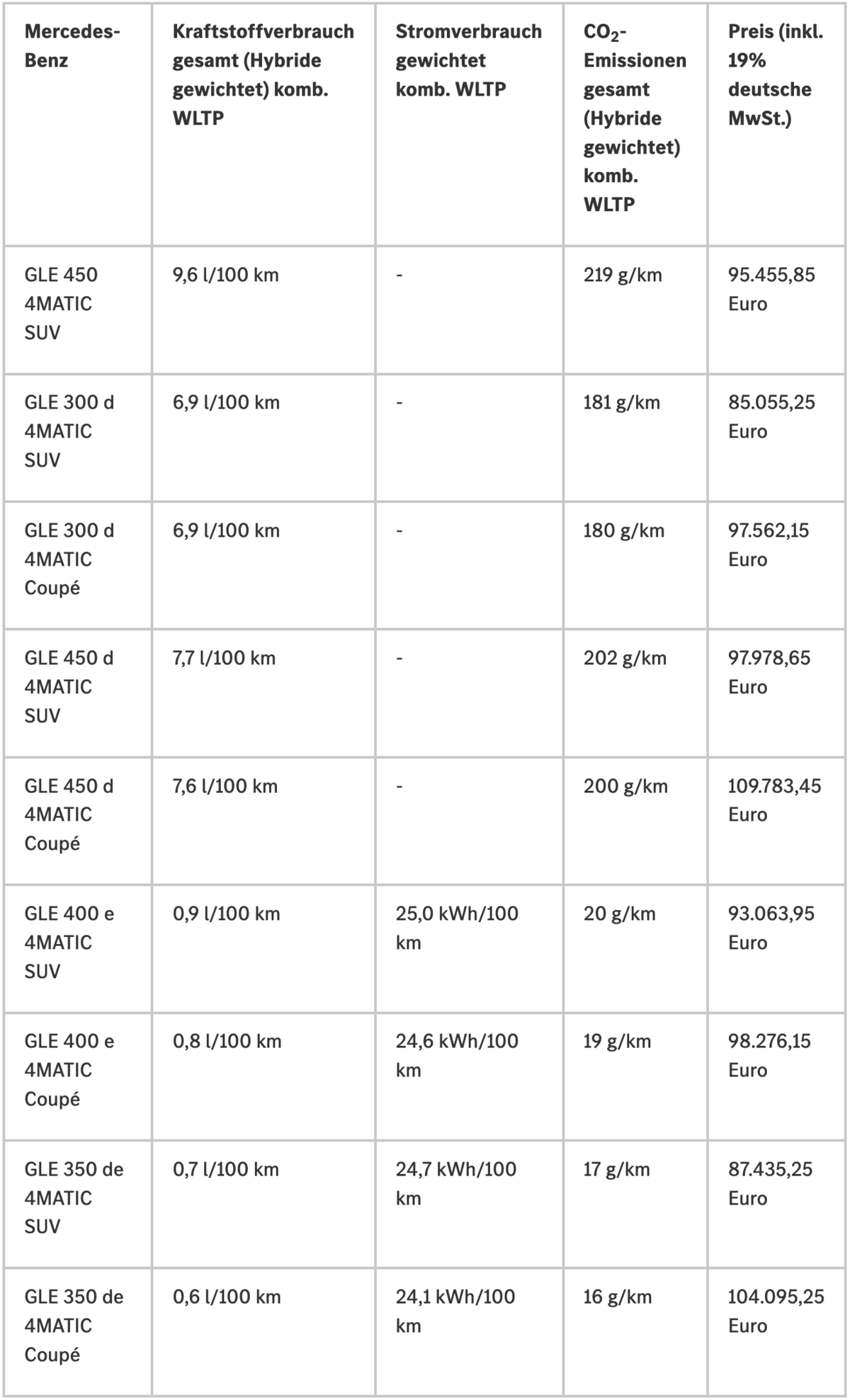 | Mercedes-Benz | Kraftstoffverbrauch gesamt (Hybride gewichtet) komb. WLTP | Stromverbrauch gewichtet komb. WLTP | $CO_2$-Emissionen gesamt (Hybride gewichtet) komb. WLTP | Preis (inkl. 19% deutsche MwSt.) |
|---|---|---|---|---|
| GLE 450 4MATIC SUV | 9,6 l/100 km | - | 219 g/km | 95.455,85 Euro |
| GLE 300 d 4MATIC SUV | 6,9 l/100 km | - | 181 g/km | 85.055,25 Euro |
| GLE 300 d 4MATIC Coupé | 6,9 l/100 km | - | 180 g/km | 97.562,15 Euro |
| GLE 450 d 4MATIC SUV | 7,7 l/100 km | - | 202 g/km | 97.978,65 Euro |
| GLE 450 d 4MATIC Coupé | 7,6 l/100 km | - | 200 g/km | 109.783,45 Euro |
| GLE 400 e 4MATIC SUV | 0,9 l/100 km | 25,0 kWh/100 km | 20 g/km | 93.063,95 Euro |
| GLE 400 e 4MATIC Coupé | 0,8 l/100 km | 24,6 kWh/100 km | 19 g/km | 98.276,15 Euro |
| GLE 350 de 4MATIC SUV | 0,7 l/100 km | 24,7 kWh/100 km | 17 g/km | 87.435,25 Euro |
| GLE 350 de 4MATIC Coupé | 0,6 l/100 km | 24,1 kWh/100 km | 16 g/km | 104.095,25 Euro |